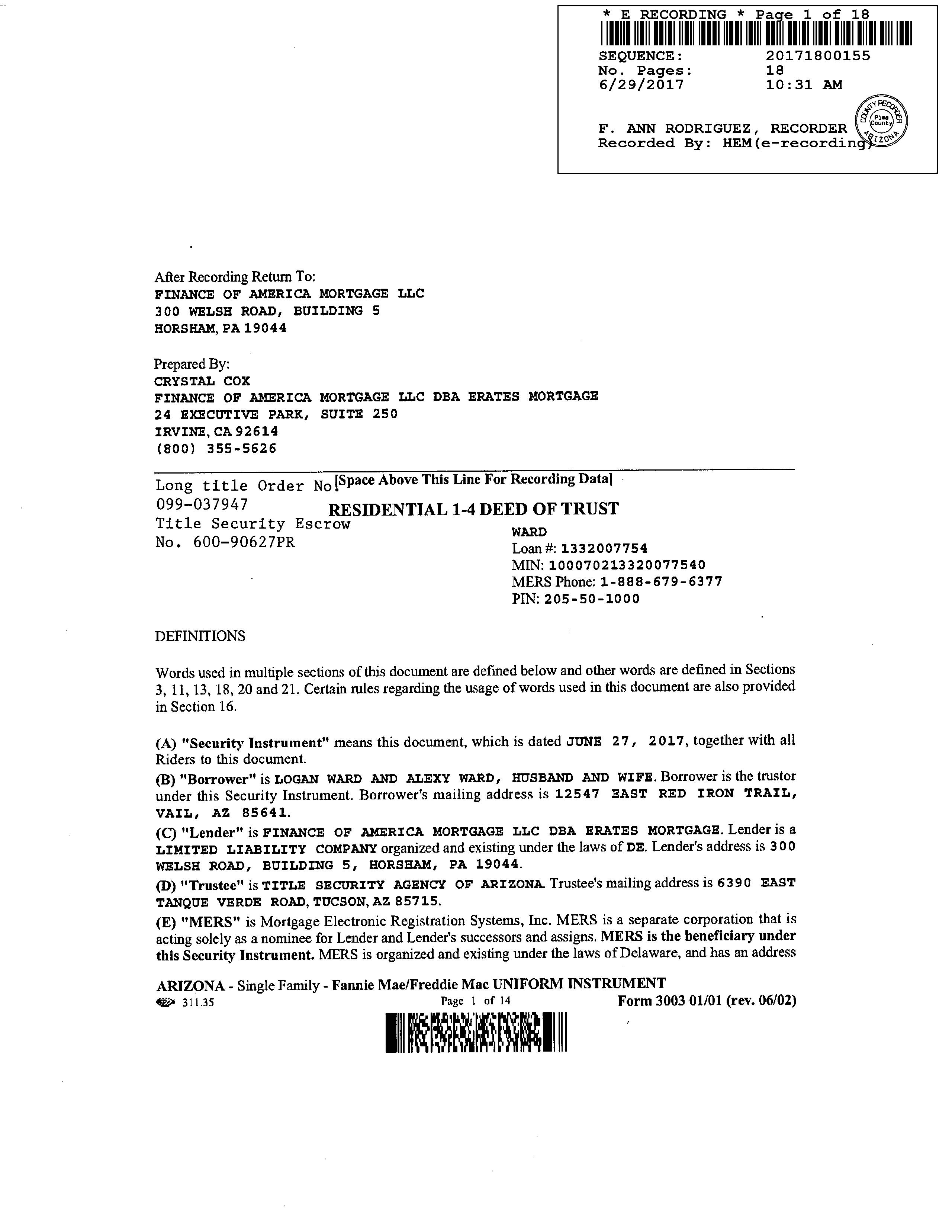 * E RECORDING * Page 1 of 18
SEQUENCE: 20171800155
No. Pages: 18
6/29/2017 10:31 AM

F. ANN RODRIGUEZ, RECORDER
Recorded By: HEM(e-recording)

COUNTY RECORDER Pima County ARIZONA

After Recording Return To:
FINANCE OF AMERICA MORTGAGE LLC
300 WELSH ROAD, BUILDING 5
HORSHAM, PA 19044

Prepared By:
CRYSTAL COX
FINANCE OF AMERICA MORTGAGE LLC DBA ERATES MORTGAGE
24 EXECUTIVE PARK, SUITE 250
IRVINE, CA 92614
(800) 355-5626

Long title Order No. 099-037947
Title Security Escrow No. 600-90627PR

[Space Above This Line For Recording Data]

RESIDENTIAL 1-4 DEED OF TRUST

WARD
Loan #: 1332007754
MIN: 100070213320077540
MERS Phone: 1-888-679-6377
PIN: 205-50-1000

DEFINITIONS

Words used in multiple sections of this document are defined below and other words are defined in Sections 3, 11, 13, 18, 20 and 21. Certain rules regarding the usage of words used in this document are also provided in Section 16.

(A) "Security Instrument" means this document, which is dated JUNE 27, 2017, together with all Riders to this document.
(B) "Borrower" is LOGAN WARD AND ALEXY WARD, HUSBAND AND WIFE. Borrower is the trustor under this Security Instrument. Borrower's mailing address is 12547 EAST RED IRON TRAIL, VAIL, AZ 85641.
(C) "Lender" is FINANCE OF AMERICA MORTGAGE LLC DBA ERATES MORTGAGE. Lender is a LIMITED LIABILITY COMPANY organized and existing under the laws of DE. Lender's address is 300 WELSH ROAD, BUILDING 5, HORSHAM, PA 19044.
(D) "Trustee" is TITLE SECURITY AGENCY OF ARIZONA. Trustee's mailing address is 6390 EAST TANQUE VERDE ROAD, TUCSON, AZ 85715.
(E) "MERS" is Mortgage Electronic Registration Systems, Inc. MERS is a separate corporation that is acting solely as a nominee for Lender and Lender's successors and assigns. MERS is the beneficiary under this Security Instrument. MERS is organized and existing under the laws of Delaware, and has an address

ARIZONA - Single Family - Fannie Mae/Freddie Mac UNIFORM INSTRUMENT
311.35 Page 1 of 14 Form 3003 01/01 (rev. 06/02)